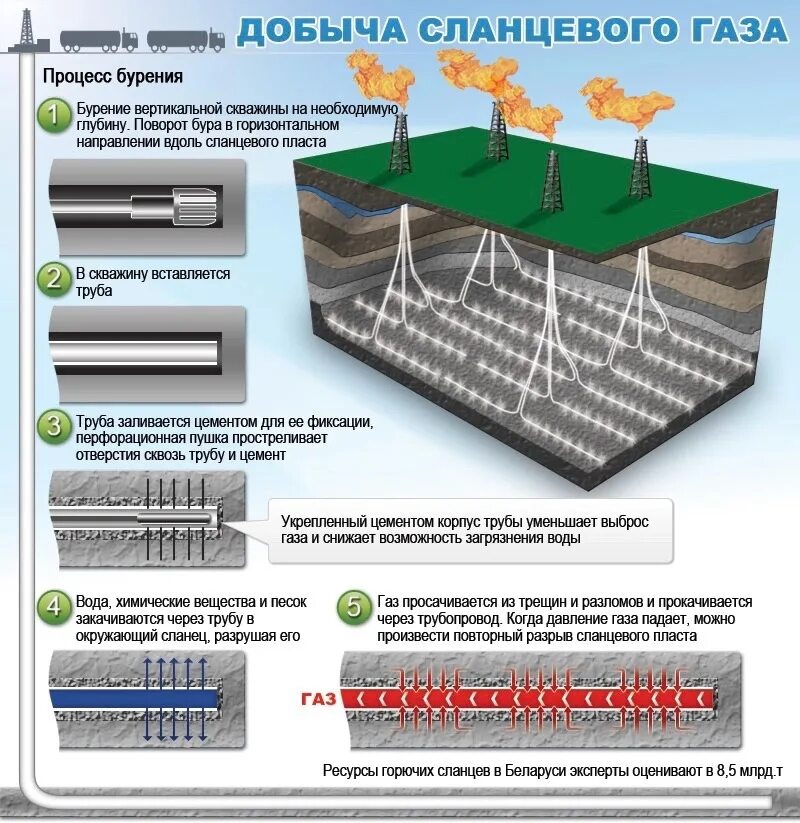 ДОБЫЧА СЛАНЦЕВОГО ГАЗА

Процесс бурения

1 Бурение вертикальной скважины на необходимую глубину. Поворот бура в горизонтальном направлении вдоль сланцевого пласта

2 В скважину вставляется труба

3 Труба заливается цементом для ее фиксации, перфорационная пушка простреливает отверстия сквозь трубу и цемент

Укрепленный цементом корпус трубы уменьшает выброс газа и снижает возможность загрязнения воды

4 Вода, химические вещества и песок закачиваются через трубу в окружающий сланец, разрушая его

5 Газ просачивается из трещин и разломов и прокачивается через трубопровод. Когда давление газа падает, можно произвести повторный разрыв сланцевого пласта

ГАЗ

Ресурсы горючих сланцев в Беларуси эксперты оценивают в 8,5 млрд.т